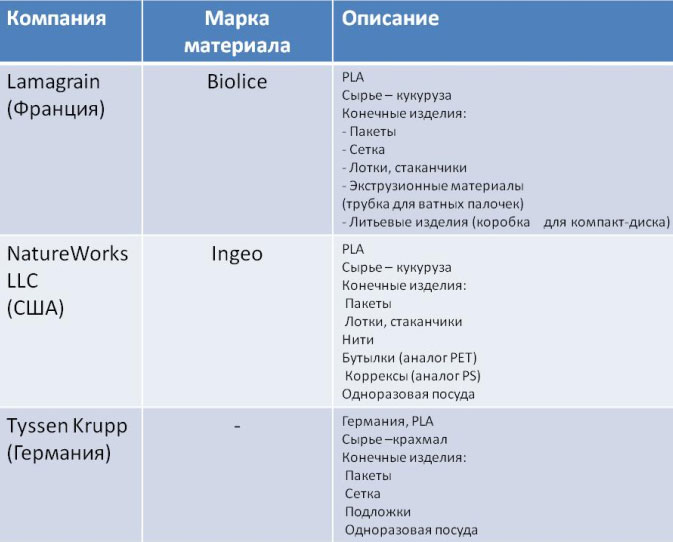 | Компания | Марка материала | Описание |
|---|---|---|
| Lamagrain (Франция) | Biolice | PLA<br>Сырье – кукуруза<br>Конечные изделия:<br>- Пакеты<br>- Сетка<br>- Лотки, стаканчики<br>- Экструзионные материалы (трубка для ватных палочек)<br>- Литьевые изделия (коробка для компакт-диска) |
| NatureWorks LLC (США) | Ingeo | PLA<br>Сырье – кукуруза<br>Конечные изделия:<br>Пакеты<br>Лотки, стаканчики<br>Нити<br>Бутылки (аналог PET)<br>Коррексы (аналог PS)<br>Одноразовая посуда |
| Tyssen Krupp (Германия) | - | Германия, PLA<br>Сырье –крахмал<br>Конечные изделия:<br>Пакеты<br>Сетка<br>Подложки<br>Одноразовая посуда |